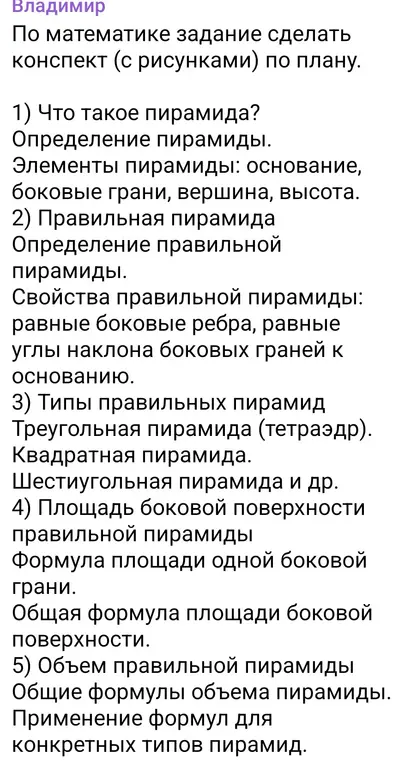 Владимир
По математике задание сделать конспект (с рисунками) по плану.

1) Что такое пирамида?
Определение пирамиды.
Элементы пирамиды: основание, боковые грани, вершина, высота.
2) Правильная пирамида
Определение правильной пирамиды.
Свойства правильной пирамиды: равные боковые ребра, равные углы наклона боковых граней к основанию.
3) Типы правильных пирамид
Треугольная пирамида (тетраэдр).
Квадратная пирамида.
Шестиугольная пирамида и др.
4) Площадь боковой поверхности правильной пирамиды
Формула площади одной боковой грани.
Общая формула площади боковой поверхности.
5) Объем правильной пирамиды
Общие формулы объема пирамиды.
Применение формул для конкретных типов пирамид.